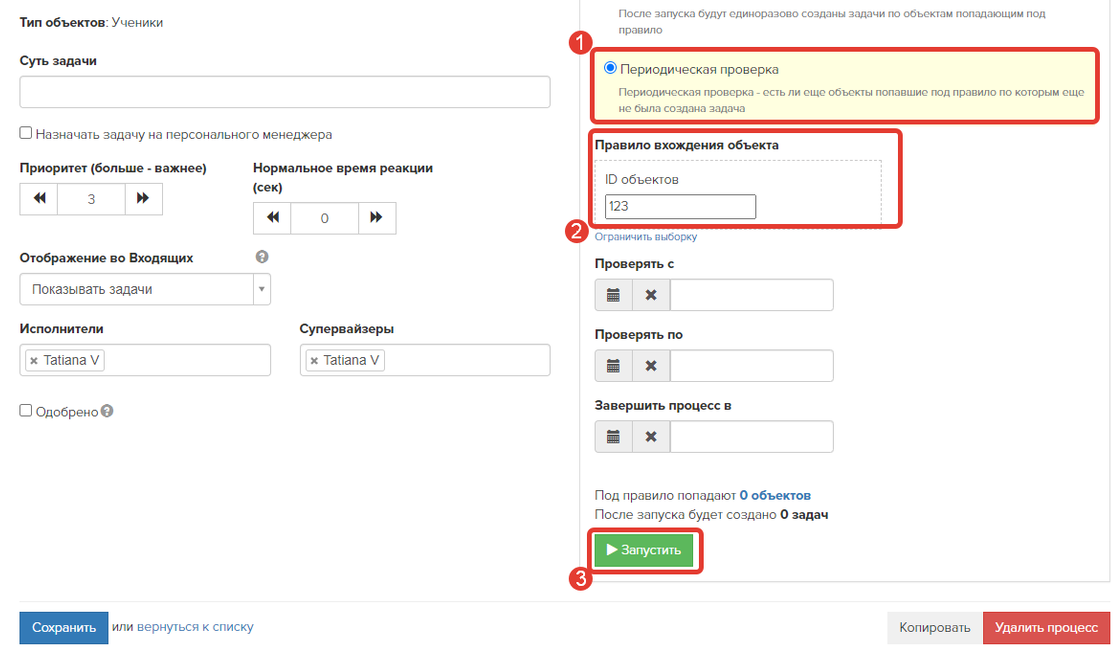 Тип объектов: Ученики

Суть задачи

Назначать задачу на персонального менеджера

Приоритет (больше - важнее)

3

Нормальное время реакции (сек)

0

Отображение во Входящих

Показывать задачи

Исполнители

× Tatiana V

Супервайзеры

× Tatiana V

Одобрено

После запуска будут единоразово созданы задачи по объектам попадающим под правило

1

Периодическая проверка

Периодическая проверка - есть ли еще объекты попавшие под правило по которым еще не была создана задача

Правило вхождения объекта

ID объектов

123

2

Ограничить выборку

Проверять с

Проверять по

Завершить процесс в

Под правило попадают 0 объектов
После запуска будет создано 0 задач

Запустить

3

Сохранить или вернуться к списку

Копировать

Удалить процесс